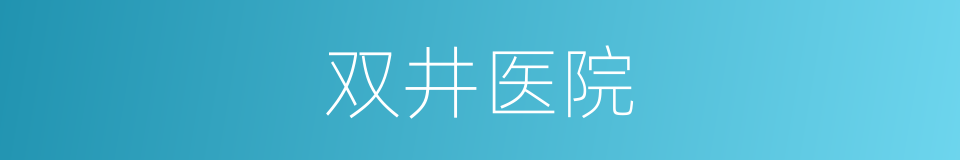 双井医院